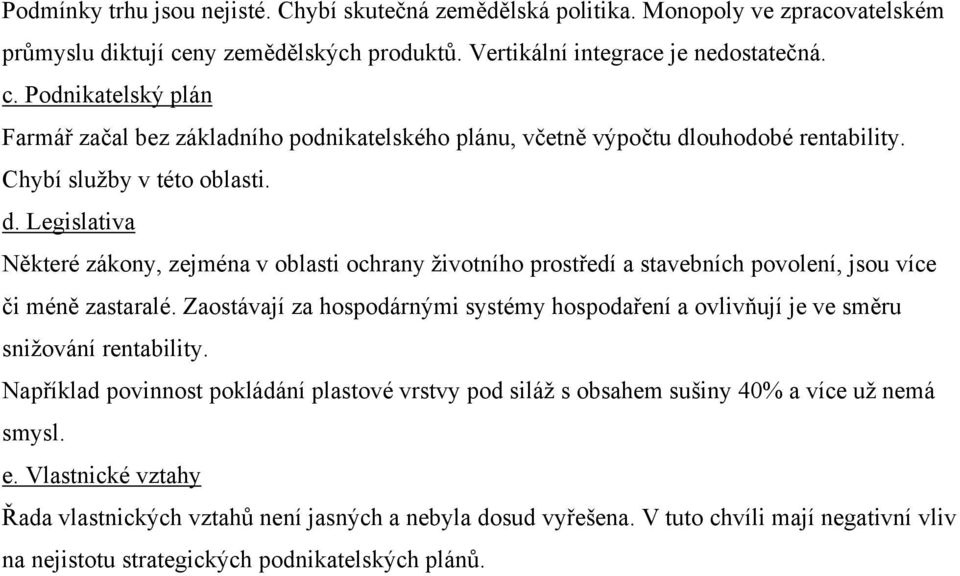 Podmínky trhu jsou nejisté. Chybí skutečná zemědělská politika. Monopoly ve zpracovatelském průmyslu diktují ceny zemědělských produktů. Vertikální integrace je nedostatečná.

c. Podnikatelský plán

Farmář začal bez základního podnikatelského plánu, včetně výpočtu dlouhodobé rentability. Chybí služby v této oblasti.

d. Legislativa

Některé zákony, zejména v oblasti ochrany životního prostředí a stavebních povolení, jsou více či méně zastaralé. Zaostávají za hospodárnými systémy hospodaření a ovlivňují je ve směru snižování rentability.

Například povinnost pokládání plastové vrstvy pod siláž s obsahem sušiny 40% a více už nemá smysl.

e. Vlastnické vztahy

Řada vlastnických vztahů není jasných a nebyla dosud vyřešena. V tuto chvíli mají negativní vliv na nejistotu strategických podnikatelských plánů.